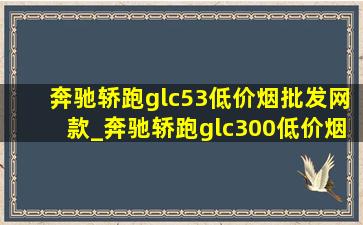 奔驰轿跑glc53低价烟批发网款_奔驰轿跑glc300低价烟